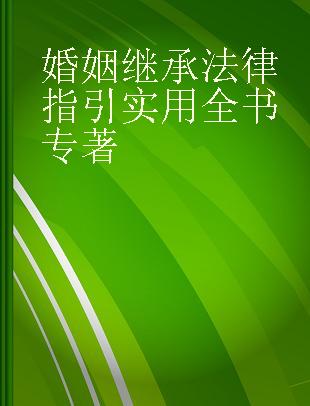 婚姻继承法律指引实用全书
专著